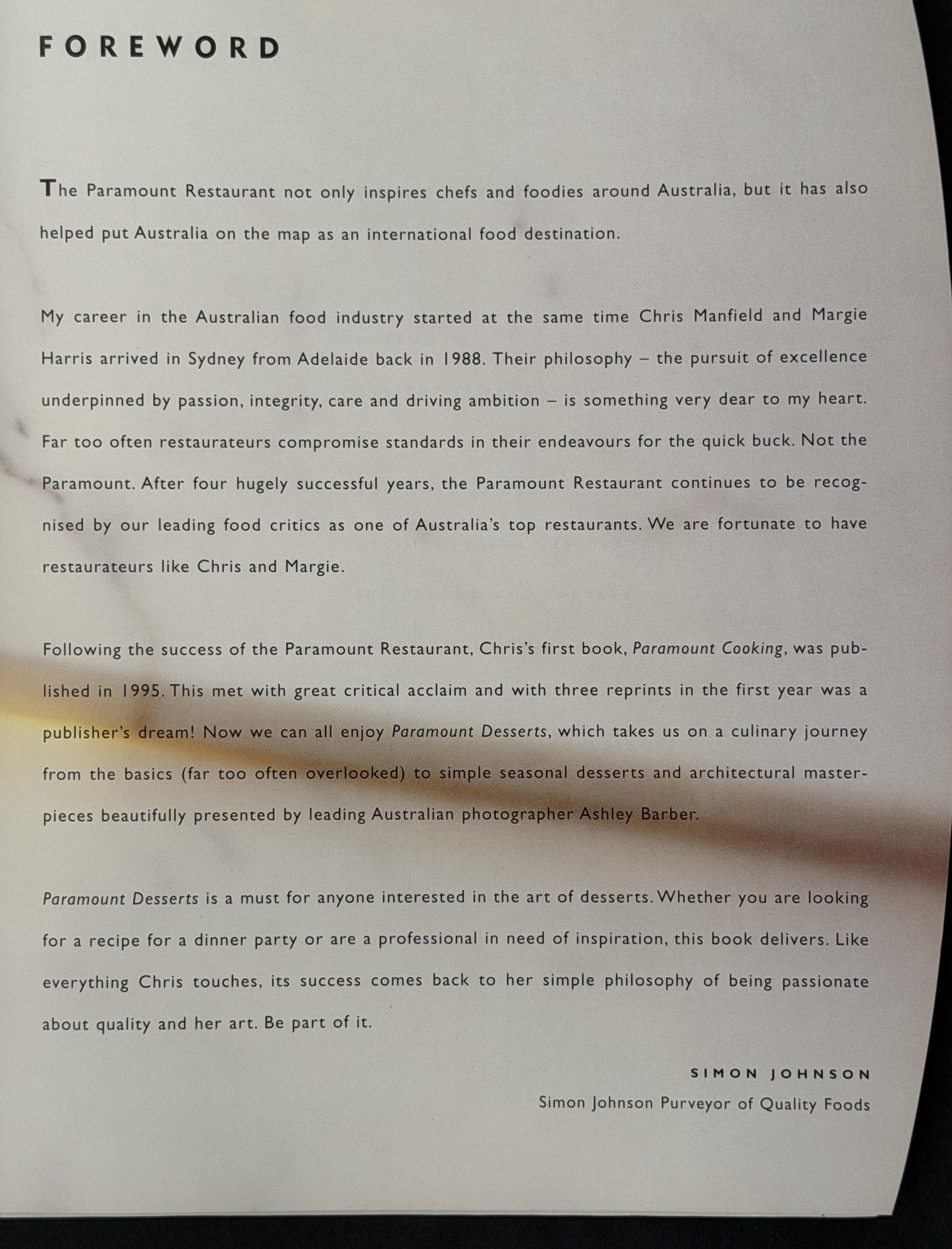 FOREWORD

The Paramount Restaurant not only inspires chefs and foodies around Australia, but it has also helped put Australia on the map as an international food destination.

My career in the Australian food industry started at the same time Chris Manfield and Margie Harris arrived in Sydney from Adelaide back in 1988. Their philosophy – the pursuit of excellence underpinned by passion, integrity, care and driving ambition – is something very dear to my heart. Far too often restaurateurs compromise standards in their endeavours for the quick buck. Not the Paramount. After four hugely successful years, the Paramount Restaurant continues to be recognised by our leading food critics as one of Australia's top restaurants. We are fortunate to have restaurateurs like Chris and Margie.

Following the success of the Paramount Restaurant, Chris's first book, Paramount Cooking, was published in 1995. This met with great critical acclaim and with three reprints in the first year was a publisher's dream! Now we can all enjoy Paramount Desserts, which takes us on a culinary journey from the basics (far too often overlooked) to simple seasonal desserts and architectural masterpieces beautifully presented by leading Australian photographer Ashley Barber.

Paramount Desserts is a must for anyone interested in the art of desserts. Whether you are looking for a recipe for a dinner party or are a professional in need of inspiration, this book delivers. Like everything Chris touches, its success comes back to her simple philosophy of being passionate about quality and her art. Be part of it.

SIMON JOHNSON
Simon Johnson Purveyor of Quality Foods